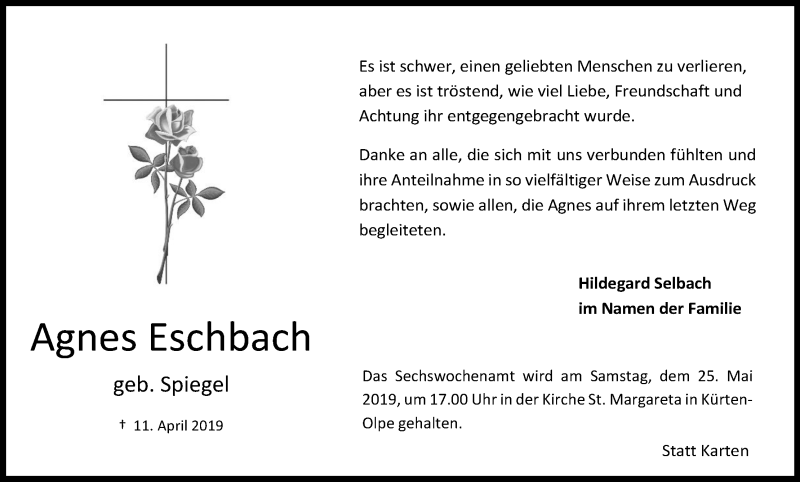 Agnes Eschbach

geb. Spiegel

† 11. April 2019

Es ist schwer, einen geliebten Menschen zu verlieren, aber es ist tröstend, wie viel Liebe, Freundschaft und Achtung ihr entgegengebracht wurde.

Danke an alle, die sich mit uns verbunden fühlten und ihre Anteilnahme in so vielfältiger Weise zum Ausdruck brachten, sowie allen, die Agnes auf ihrem letzten Weg begleiteten.

Hildegard Selbach
im Namen der Familie

Das Sechswochenamt wird am Samstag, dem 25. Mai 2019, um 17.00 Uhr in der Kirche St. Margareta in Kürten-Olpe gehalten.

Statt Karten